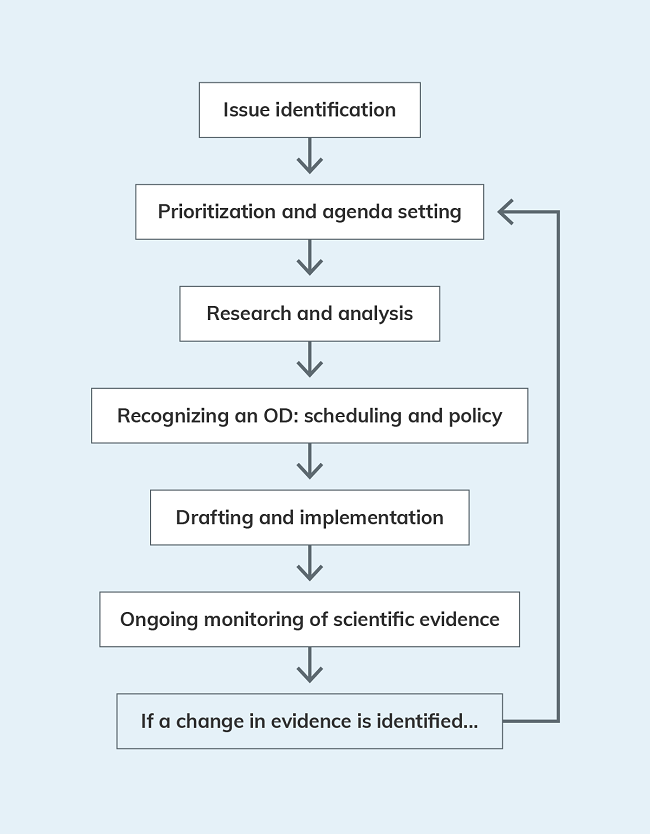 Issue identification

Prioritization and agenda setting

Research and analysis

Recognizing an OD: scheduling and policy

Drafting and implementation

Ongoing monitoring of scientific evidence

If a change in evidence is identified...